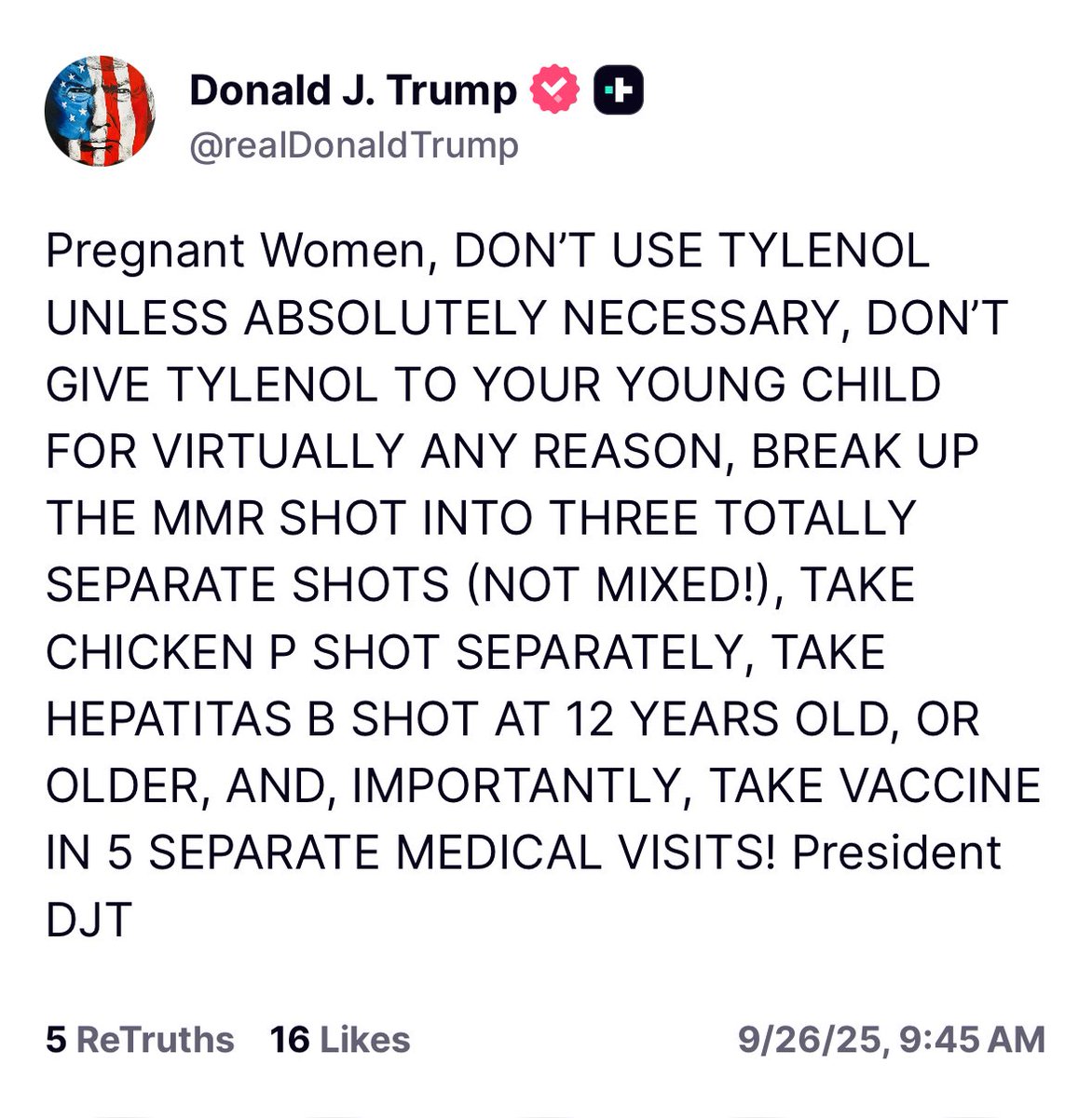 Donald J. Trump
@realDonaldTrump

Pregnant Women, DON'T USE TYLENOL UNLESS ABSOLUTELY NECESSARY, DON'T GIVE TYLENOL TO YOUR YOUNG CHILD FOR VIRTUALLY ANY REASON, BREAK UP THE MMR SHOT INTO THREE TOTALLY SEPARATE SHOTS (NOT MIXED!), TAKE CHICKEN P SHOT SEPARATELY, TAKE HEPATITAS B SHOT AT 12 YEARS OLD, OR OLDER, AND, IMPORTANTLY, TAKE VACCINE IN 5 SEPARATE MEDICAL VISITS! President DJT

5 ReTruths 16 Likes 9/26/25, 9:45 AM